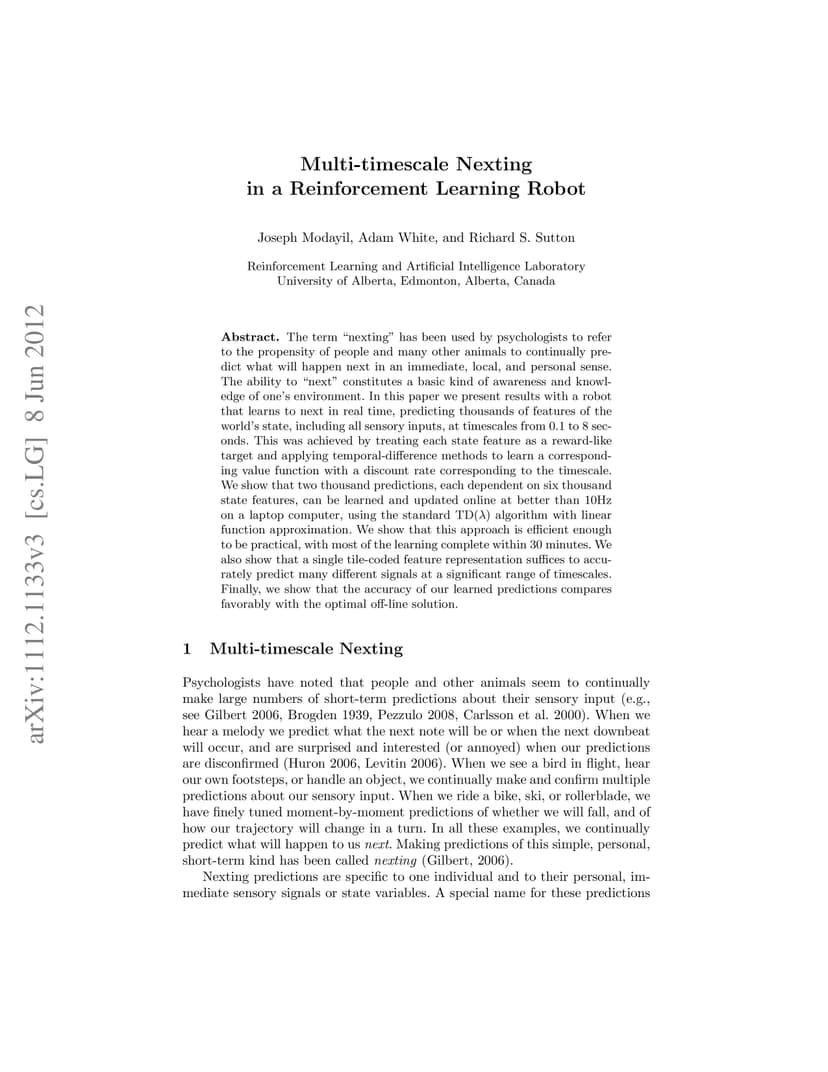 arXiv:1112.1133v3 [cs.LG] 8 Jun 2012

Multi-timescale Nexting in a Reinforcement Learning Robot

Joseph Modayil, Adam White, and Richard S. Sutton

Reinforcement Learning and Artificial Intelligence Laboratory
University of Alberta, Edmonton, Alberta, Canada

Abstract. The term "nexting" has been used by psychologists to refer to the propensity of people and many other animals to continually predict what will happen next in an immediate, local, and personal sense. The ability to "next" constitutes a basic kind of awareness and knowledge of one's environment. In this paper we present results with a robot that learns to next in real time, predicting thousands of features of the world's state, including all sensory inputs, at timescales from 0.1 to 8 seconds. This was achieved by treating each state feature as a reward-like target and applying temporal-difference methods to learn a corresponding value function with a discount rate corresponding to the timescale. We show that two thousand predictions, each dependent on six thousand state features, can be learned and updated online at better than 10Hz on a laptop computer, using the standard TD($\lambda$) algorithm with linear function approximation. We show that this approach is efficient enough to be practical, with most of the learning complete within 30 minutes. We also show that a single tile-coded feature representation suffices to accurately predict many different signals at a significant range of timescales. Finally, we show that the accuracy of our learned predictions compares favorably with the optimal off-line solution.

1 Multi-timescale Nexting

Psychologists have noted that people and other animals seem to continually make large numbers of short-term predictions about their sensory input (e.g., see Gilbert 2006, Brogden 1939, Pezzulo 2008, Carlsson et al. 2000). When we hear a melody we predict what the next note will be or when the next downbeat will occur, and are surprised and interested (or annoyed) when our predictions are disconfirmed (Huron 2006, Levitin 2006). When we see a bird in flight, hear our own footsteps, or handle an object, we continually make and confirm multiple predictions about our sensory input. When we ride a bike, ski, or rollerblade, we have finely tuned moment-by-moment predictions of whether we will fall, and of how our trajectory will change in a turn. In all these examples, we continually predict what will happen to us next. Making predictions of this simple, personal, short-term kind has been called nexting (Gilbert, 2006).

Nexting predictions are specific to one individual and to their personal, immediate sensory signals or state variables. A special name for these predictions